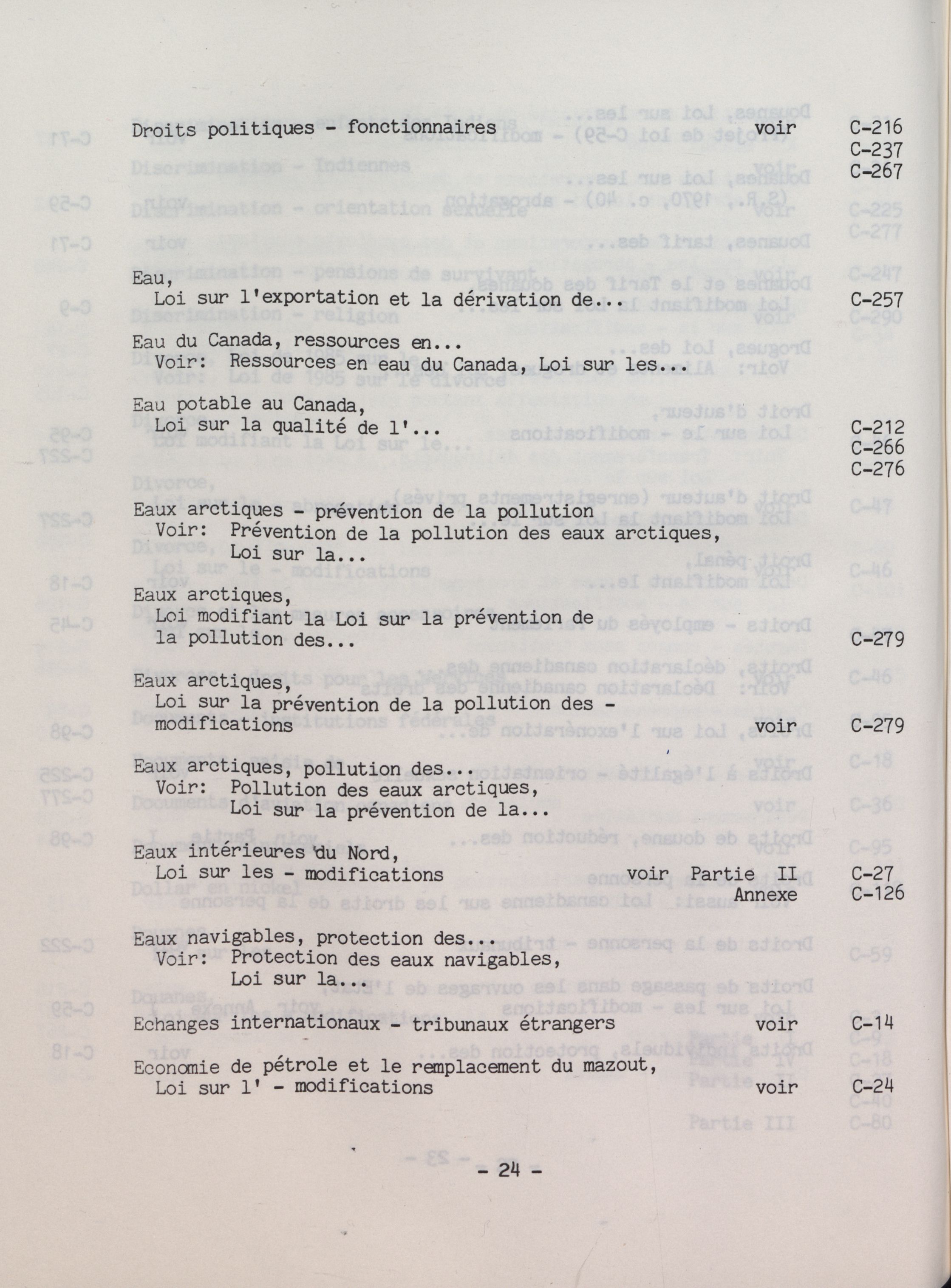 Droits politiques - fonctionnaires voir C-216
C-237
C-267

Eau,
Loi sur l'exportation et la dérivation de... C-257

Eau du Canada, ressources en...
Voir: Ressources en eau du Canada, Loi sur les...

Eau potable au Canada,
Loi sur la qualité de l'... C-212
C-266
C-276

Eaux arctiques - prévention de la pollution
Voir: Prévention de la pollution des eaux arctiques, Loi sur la...

Eaux arctiques,
Loi modifiant la Loi sur la prévention de la pollution des... C-279

Eaux arctiques,
Loi sur la prévention de la pollution des - modifications voir C-279

Eaux arctiques, pollution des...
Voir: Pollution des eaux arctiques, Loi sur la prévention de la...

Eaux intérieures du Nord,
Loi sur les - modifications voir Partie II C-27
Annexe C-126

Eaux navigables, protection des...
Voir: Protection des eaux navigables, Loi sur la...

Echanges internationaux - tribunaux étrangers voir C-14

Economie de pétrole et le remplacement du mazout,
Loi sur l' - modifications voir C-24

- 24 -